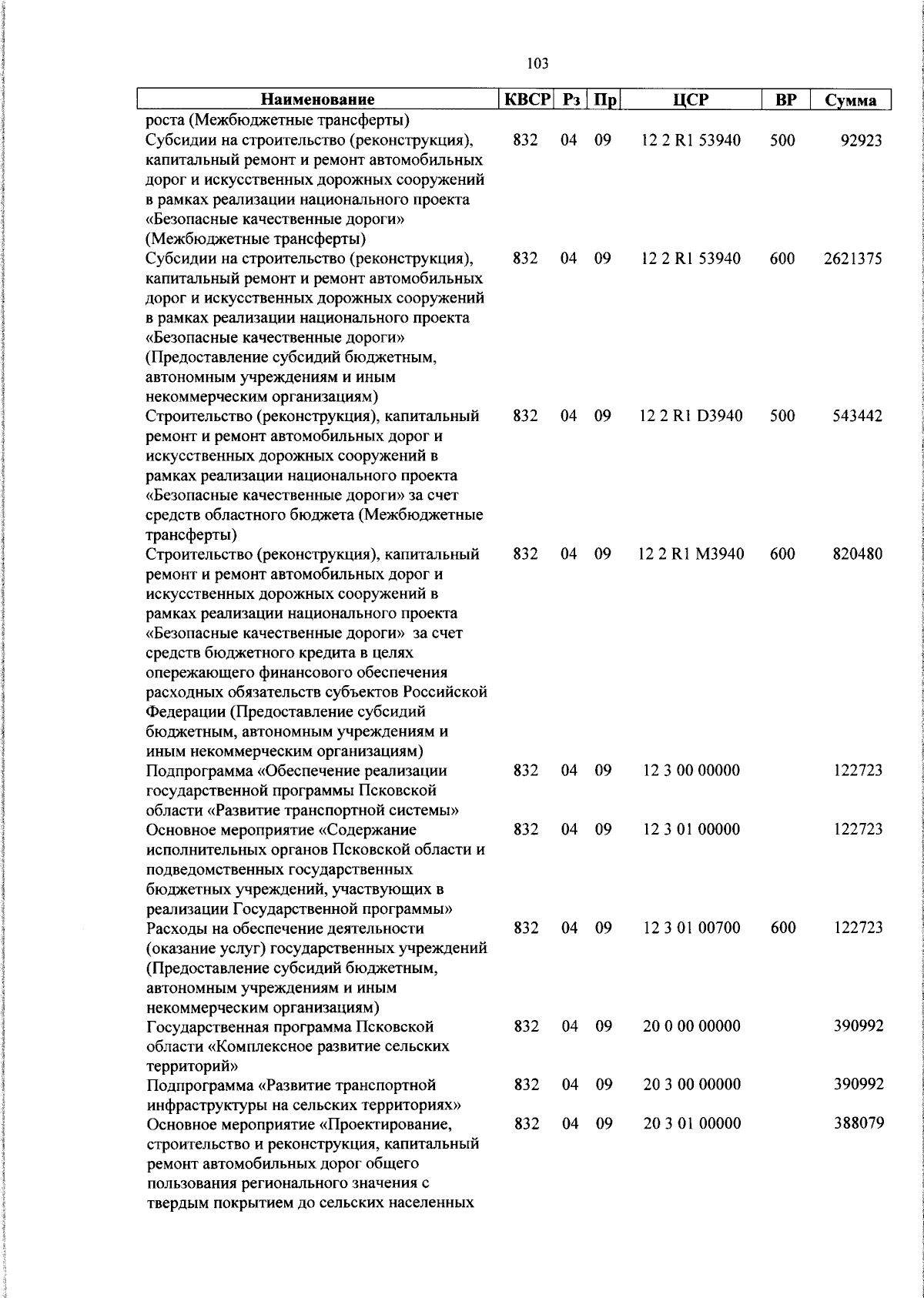 103

| Наименование | КВСР | Рз | Пр | ЦСР | ВР | Сумма |
|---|---|---|---|---|---|---|
| роста (Межбюджетные трансферты) | | | | | | |
| Субсидии на строительство (реконструкция), капитальный ремонт и ремонт автомобильных дорог и искусственных дорожных сооружений в рамках реализации национального проекта «Безопасные качественные дороги» (Межбюджетные трансферты) | 832 | 04 | 09 | 12 2 R1 53940 | 500 | 92923 |
| Субсидии на строительство (реконструкция), капитальный ремонт и ремонт автомобильных дорог и искусственных дорожных сооружений в рамках реализации национального проекта «Безопасные качественные дороги» (Предоставление субсидий бюджетным, автономным учреждениям и иным некоммерческим организациям) | 832 | 04 | 09 | 12 2 R1 53940 | 600 | 2621375 |
| Строительство (реконструкция), капитальный ремонт и ремонт автомобильных дорог и искусственных дорожных сооружений в рамках реализации национального проекта «Безопасные качественные дороги» за счет средств областного бюджета (Межбюджетные трансферты) | 832 | 04 | 09 | 12 2 R1 D3940 | 500 | 543442 |
| Строительство (реконструкция), капитальный ремонт и ремонт автомобильных дорог и искусственных дорожных сооружений в рамках реализации национального проекта «Безопасные качественные дороги» за счет средств бюджетного кредита в целях опережающего финансового обеспечения расходных обязательств субъектов Российской Федерации (Предоставление субсидий бюджетным, автономным учреждениям и иным некоммерческим организациям) | 832 | 04 | 09 | 12 2 R1 M3940 | 600 | 820480 |
| Подпрограмма «Обеспечение реализации государственной программы Псковской области «Развитие транспортной системы» | 832 | 04 | 09 | 12 3 00 00000 | | 122723 |
| Основное мероприятие «Содержание исполнительных органов Псковской области и подведомственных государственных бюджетных учреждений, участвующих в реализации Государственной программы» | 832 | 04 | 09 | 12 3 01 00000 | | 122723 |
| Расходы на обеспечение деятельности (оказание услуг) государственных учреждений (Предоставление субсидий бюджетным, автономным учреждениям и иным некоммерческим организациям) | 832 | 04 | 09 | 12 3 01 00700 | 600 | 122723 |
| Государственная программа Псковской области «Комплексное развитие сельских территорий» | 832 | 04 | 09 | 20 0 00 00000 | | 390992 |
| Подпрограмма «Развитие транспортной инфраструктуры на сельских территориях» | 832 | 04 | 09 | 20 3 00 00000 | | 390992 |
| Основное мероприятие «Проектирование, строительство и реконструкция, капитальный ремонт автомобильных дорог общего пользования регионального значения с твердым покрытием до сельских населенных | 832 | 04 | 09 | 20 3 01 00000 | | 388079 |